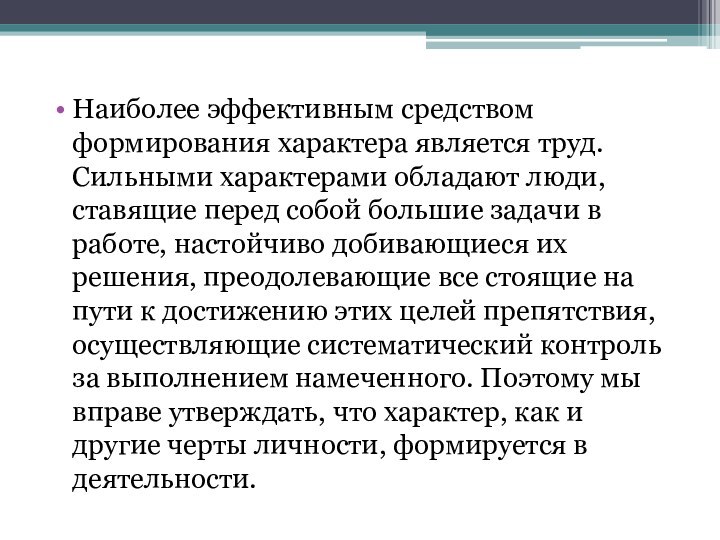 • Наиболее эффективным средством формирования характера является труд. Сильными характерами обладают люди, ставящие перед собой большие задачи в работе, настойчиво добивающиеся их решения, преодолевающие все стоящие на пути к достижению этих целей препятствия, осуществляющие систематический контроль за выполнением намеченного. Поэтому мы вправе утверждать, что характер, как и другие черты личности, формируется в деятельности.